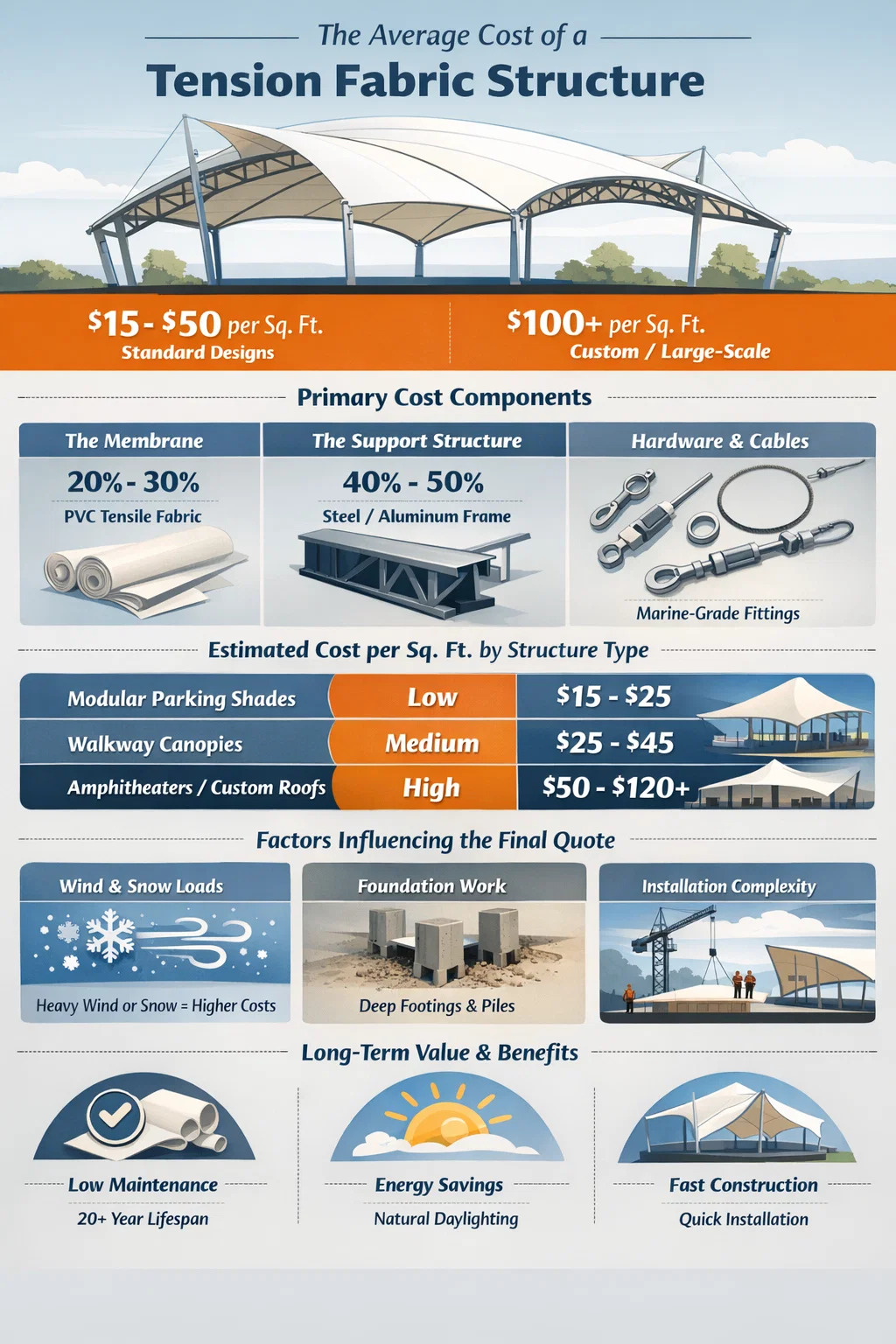 The Average Cost of a
Tension Fabric Structure

\$15 - \$50 per Sq. Ft.
Standard Designs

\$100+ per Sq. Ft.
Custom / Large-Scale

Primary Cost Components

The Membrane
20% - 30%
PVC Tensile Fabric

The Support Structure
40% - 50%
Steel / Aluminum Frame

Hardware & Cables
Marine-Grade Fittings

Estimated Cost per Sq. Ft. by Structure Type

| Modular Parking Shades | Low | \$15 - \$25 |
|---|---|---|
| Walkway Canopies | Medium | \$25 - \$45 |
| Amphitheaters / Custom Roofs | High | \$50 - \$120+ |

Factors Influencing the Final Quote

Wind & Snow Loads
Heavy Wind or Snow = Higher Costs

Foundation Work
Deep Footings & Piles

Installation Complexity

Long-Term Value & Benefits

Low Maintenance
20+ Year Lifespan

Energy Savings
Natural Daylighting

Fast Construction
Quick Installation